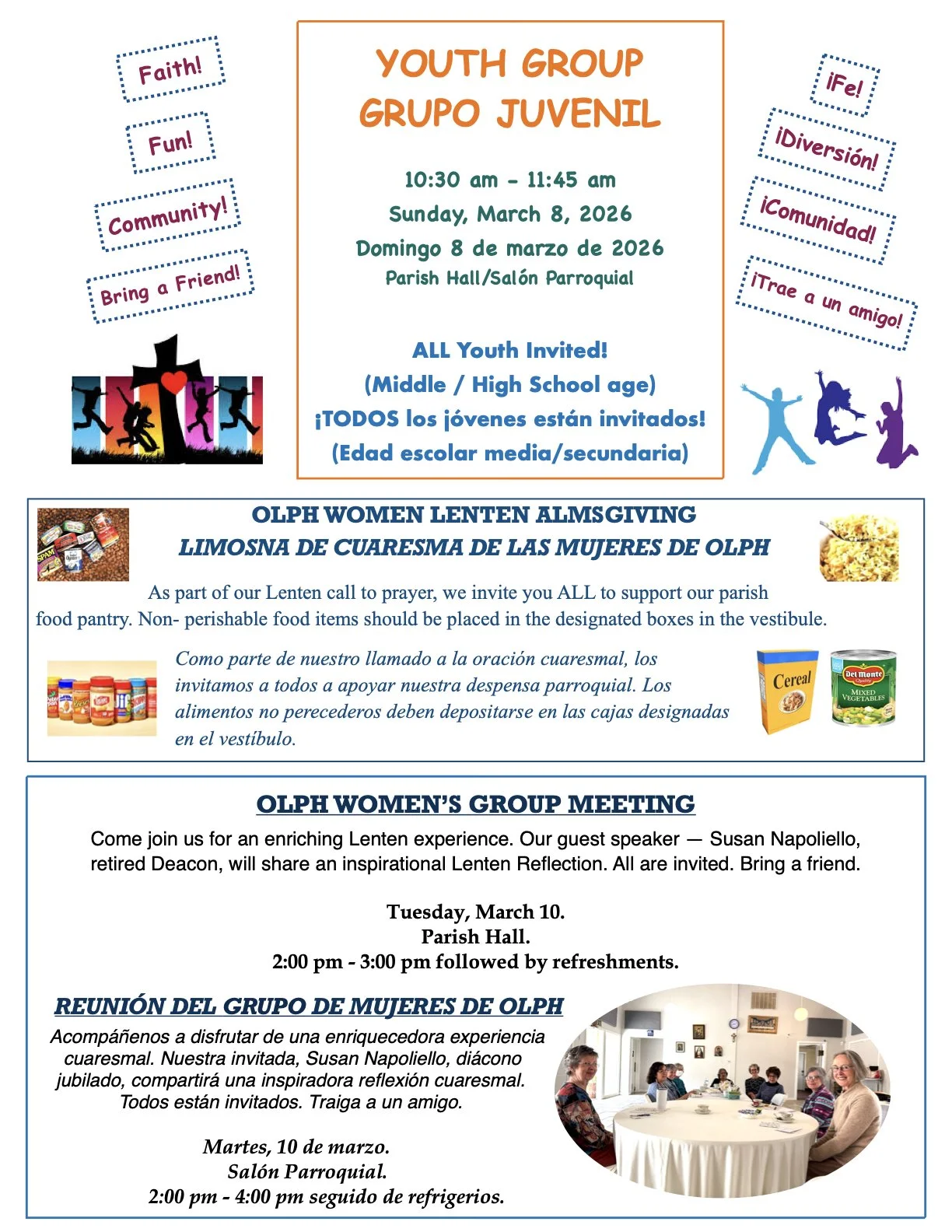 Faith!

Fun!

Community!

Bring a Friend!

YOUTH GROUP
GRUPO JUVENIL

10:30 am - 11:45 am
Sunday, March 8, 2026
Domingo 8 de marzo de 2026
Parish Hall/Salón Parroquial

ALL Youth Invited!
(Middle / High School age)
¡TODOS los jóvenes están invitados!
(Edad escolar media/secundaria)

¡Fe!

¡Diversión!

¡Comunidad!

¡Trae a un amigo!

OLPH WOMEN LENTEN ALMSGIVING
LIMOSNA DE CUARESMA DE LAS MUJERES DE OLPH

As part of our Lenten call to prayer, we invite you ALL to support our parish food pantry. Non- perishable food items should be placed in the designated boxes in the vestibule.

Como parte de nuestro llamado a la oración cuaresmal, los invitamos a todos a apoyar nuestra despensa parroquial. Los alimentos no perecederos deben depositarse en las cajas designadas en el vestíbulo.

Cereal

Del Monte
MIXED VEGETABLES

OLPH WOMEN'S GROUP MEETING

Come join us for an enriching Lenten experience. Our guest speaker — Susan Napoliello, retired Deacon, will share an inspirational Lenten Reflection. All are invited. Bring a friend.

Tuesday, March 10.
Parish Hall.
2:00 pm - 3:00 pm followed by refreshments.

REUNIÓN DEL GRUPO DE MUJERES DE OLPH

Acompáñenos a disfrutar de una enriquecedora experiencia cuaresmal. Nuestra invitada, Susan Napoliello, diácono jubilado, compartirá una inspiradora reflexión cuaresmal. Todos están invitados. Traiga a un amigo.

Martes, 10 de marzo.
Salón Parroquial.
2:00 pm - 4:00 pm seguido de refrigerios.